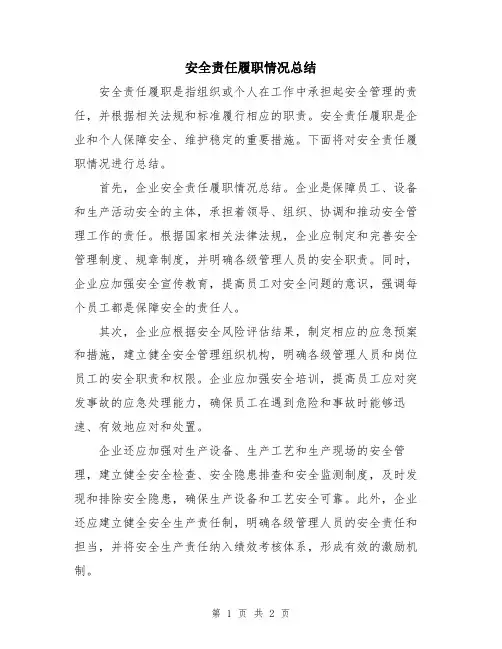 安全责任履职情况总结

安全责任履职是指组织或个人在工作中承担起安全管理的责任，并根据相关法规和标准履行相应的职责。安全责任履职是企业和个人保障安全、维护稳定的重要措施。下面将对安全责任履职情况进行总结。

首先，企业安全责任履职情况总结。企业是保障员工、设备和生产活动安全的主体，承担着领导、组织、协调和推动安全管理工作的责任。根据国家相关法律法规，企业应制定和完善安全管理制度、规章制度，并明确各级管理人员的安全职责。同时，企业应加强安全宣传教育，提高员工对安全问题的意识，强调每个员工都是保障安全的责任人。

其次，企业应根据安全风险评估结果，制定相应的应急预案和措施，建立健全安全管理组织机构，明确各级管理人员和岗位员工的安全职责和权限。企业应加强安全培训，提高员工应对突发事故的应急处理能力，确保员工在遇到危险和事故时能够迅速、有效地应对和处置。

企业还应加强对生产设备、生产工艺和生产现场的安全管理，建立健全安全检查、安全隐患排查和安全监测制度，及时发现和排除安全隐患，确保生产设备和工艺安全可靠。此外，企业还应建立健全安全生产责任制，明确各级管理人员的安全责任和担当，并将安全生产责任纳入绩效考核体系，形成有效的激励机制。

第 1 页 共 2 页